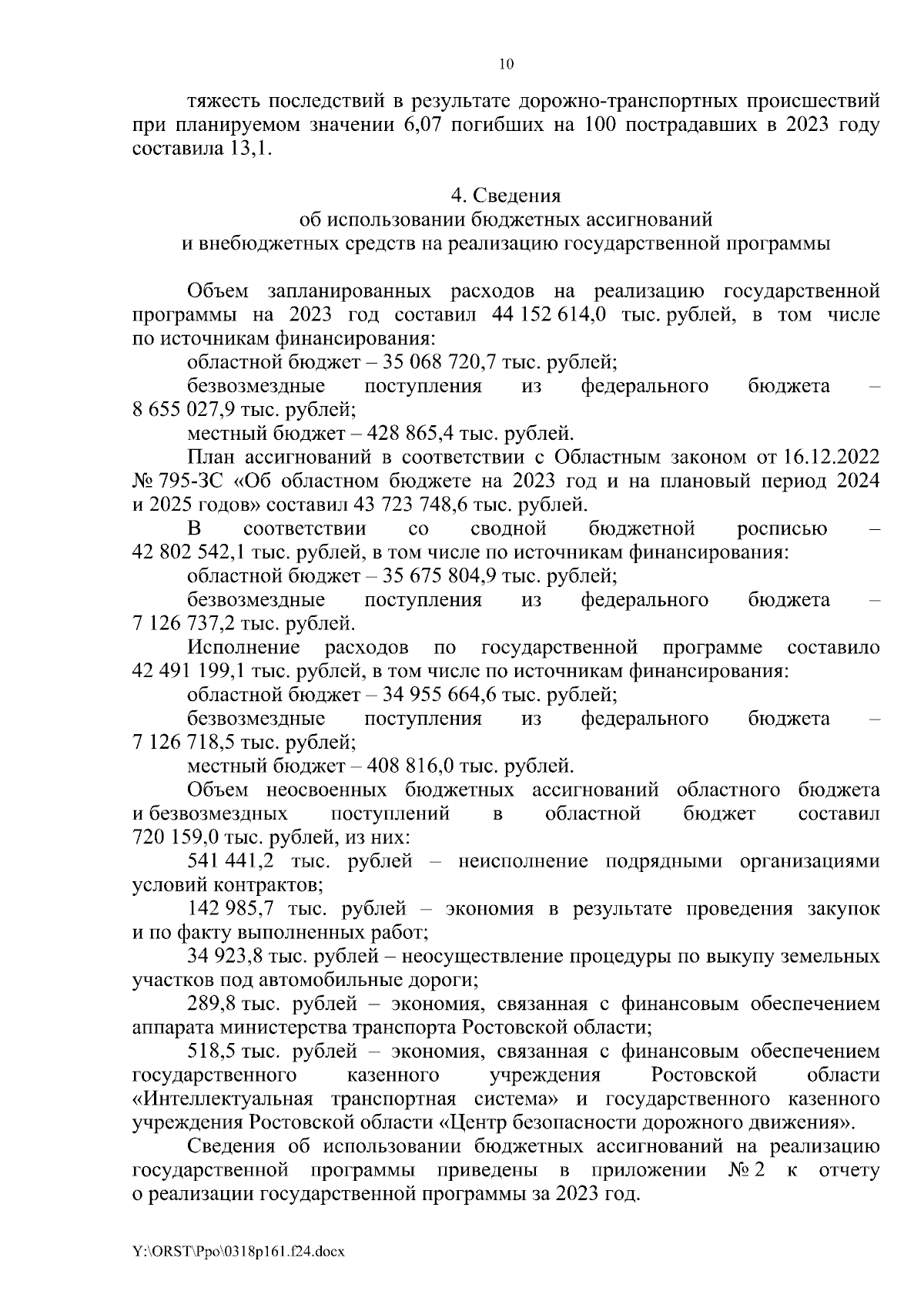 10

тяжесть последствий в результате дорожно-транспортных происшествий при планируемом значении 6,07 погибших на 100 пострадавших в 2023 году составила 13,1.

4. Сведения
об использовании бюджетных ассигнований
и внебюджетных средств на реализацию государственной программы

Объем запланированных расходов на реализацию государственной программы на 2023 год составил 44 152 614,0 тыс. рублей, в том числе по источникам финансирования:

областной бюджет – 35 068 720,7 тыс. рублей;

безвозмездные поступления из федерального бюджета – 8 655 027,9 тыс. рублей;

местный бюджет – 428 865,4 тыс. рублей.

План ассигнований в соответствии с Областным законом от 16.12.2022 № 795-ЗС «Об областном бюджете на 2023 год и на плановый период 2024 и 2025 годов» составил 43 723 748,6 тыс. рублей.

В соответствии со сводной бюджетной росписью – 42 802 542,1 тыс. рублей, в том числе по источникам финансирования:

областной бюджет – 35 675 804,9 тыс. рублей;

безвозмездные поступления из федерального бюджета – 7 126 737,2 тыс. рублей.

Исполнение расходов по государственной программе составило 42 491 199,1 тыс. рублей, в том числе по источникам финансирования:

областной бюджет – 34 955 664,6 тыс. рублей;

безвозмездные поступления из федерального бюджета – 7 126 718,5 тыс. рублей;

местный бюджет – 408 816,0 тыс. рублей.

Объем неосвоенных бюджетных ассигнований областного бюджета и безвозмездных поступлений в областной бюджет составил 720 159,0 тыс. рублей, из них:

541 441,2 тыс. рублей – неисполнение подрядными организациями условий контрактов;

142 985,7 тыс. рублей – экономия в результате проведения закупок и по факту выполненных работ;

34 923,8 тыс. рублей – неосуществление процедуры по выкупу земельных участков под автомобильные дороги;

289,8 тыс. рублей – экономия, связанная с финансовым обеспечением аппарата министерства транспорта Ростовской области;

518,5 тыс. рублей – экономия, связанная с финансовым обеспечением государственного казенного учреждения Ростовской области «Интеллектуальная транспортная система» и государственного казенного учреждения Ростовской области «Центр безопасности дорожного движения».

Сведения об использовании бюджетных ассигнований на реализацию государственной программы приведены в приложении № 2 к отчету о реализации государственной программы за 2023 год.

Y:\ORST\Ppo\0318p161.f24.docx